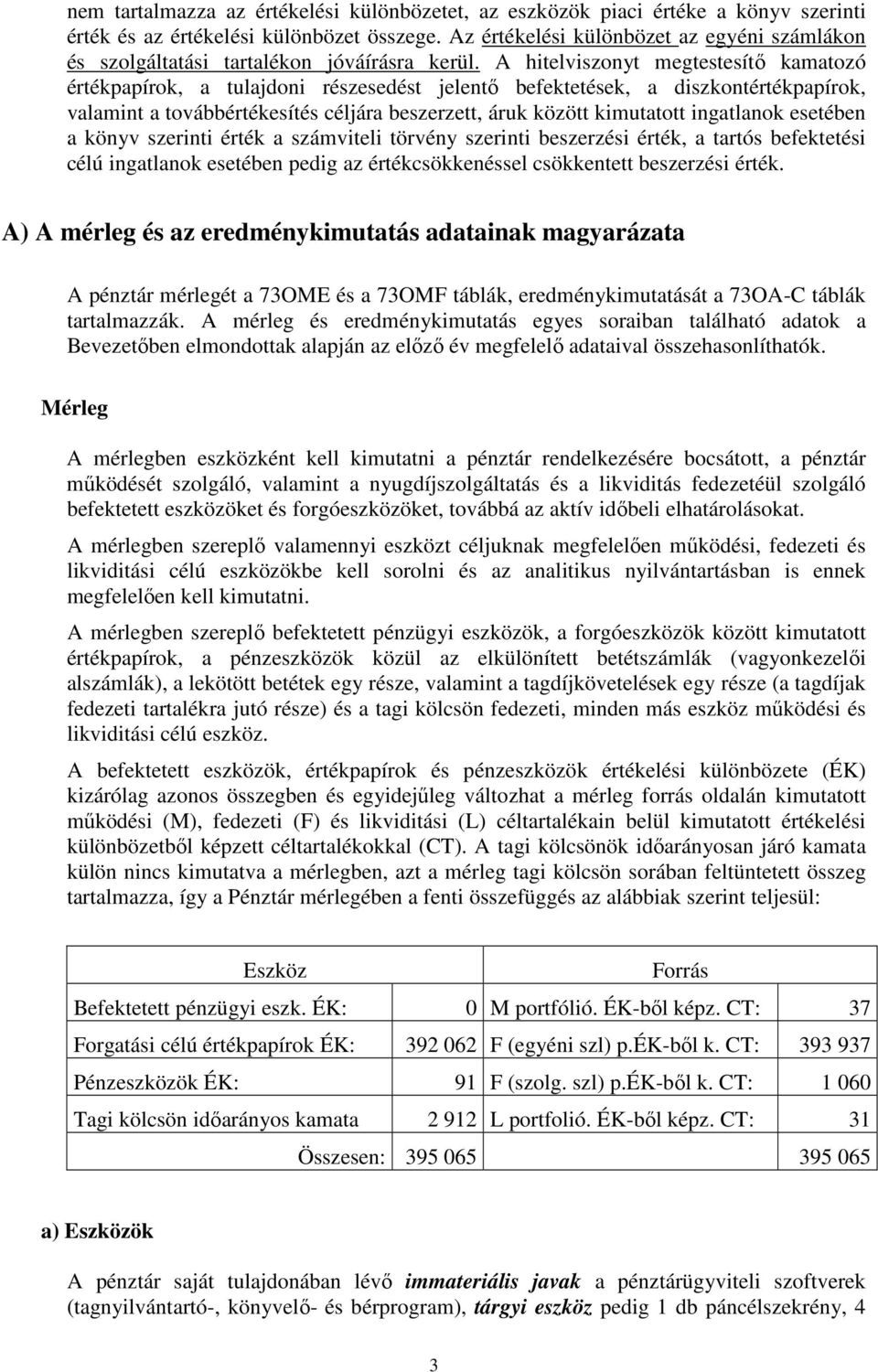 nem tartalmazza az értékelési különbözetet, az eszközök piaci értéke a könyv szerinti érték és az értékelési különbözet összege. Az értékelési különbözet az egyéni számlákon és szolgáltatási tartalékon jóváírásra kerül. A hitelviszonyt megtestesítő kamatozó értékpapírok, a tulajdoni részesedést jelentő befektetések, a diszkontértékpapírok, valamint a továbbértékesítés céljára beszerzett, áruk között kimutatott ingatlanok esetében a könyv szerinti érték a számviteli törvény szerinti beszerzési érték, a tartós befektetési célú ingatlanok esetében pedig az értékcsökkenéssel csökkentett beszerzési érték.

A) A mérleg és az eredménykimutatás adatainak magyarázata

A pénztár mérlegét a 73OME és a 73OMF táblák, eredménykimutatását a 73OA-C táblák tartalmazzák. A mérleg és eredménykimutatás egyes soraiban található adatok a Bevezetőben elmondottak alapján az előző év megfelelő adataival összehasonlíthatók.

Mérleg

A mérlegben eszközként kell kimutatni a pénztár rendelkezésére bocsátott, a pénztár működését szolgáló, valamint a nyugdíjszolgáltatás és a likviditás fedezetéül szolgáló befektetett eszközöket és forgóeszközöket, továbbá az aktív időbeli elhatárolásokat.

A mérlegben szereplő valamennyi eszközt céljuknak megfelelően működési, fedezeti és likviditási célú eszközökbe kell sorolni és az analitikus nyilvántartásban is ennek megfelelően kell kimutatni.

A mérlegben szereplő befektetett pénzügyi eszközök, a forgóeszközök között kimutatott értékpapírok, a pénzeszközök közül az elkülönített betétszámlák (vagyonkezelői alszámlák), a lekötött betétek egy része, valamint a tagdíjkövetelések egy része (a tagdíjak fedezeti tartalékra jutó része) és a tagi kölcsön fedezeti, minden más eszköz működési és likviditási célú eszköz.

A befektetett eszközök, értékpapírok és pénzeszközök értékelési különbözete (ÉK) kizárólag azonos összegben és egyidejűleg változhat a mérleg forrás oldalán kimutatott működési (M), fedezeti (F) és likviditási (L) céltartalékain belül kimutatott értékelési különbözetből képzett céltartalékokkal (CT). A tagi kölcsönök időarányosan járó kamata külön nincs kimutatva a mérlegben, azt a mérleg tagi kölcsön sorában feltüntetett összeg tartalmazza, így a Pénztár mérlegében a fenti összefüggés az alábbiak szerint teljesül:

| Eszköz | | Forrás | |
|---|---|---|---|
| Befektetett pénzügyi eszk. ÉK: | 0 | M portfólió. ÉK-ből képz. CT: | 37 |
| Forgatási célú értékpapírok ÉK: | 392 062 | F (egyéni szl) p.ÉK-ből k. CT: | 393 937 |
| Pénzeszközök ÉK: | 91 | F (szolg. szl) p.ÉK-ből k. CT: | 1 060 |
| Tagi kölcsön időarányos kamata | 2 912 | L portfolió. ÉK-ből képz. CT: | 31 |
| Összesen: | 395 065 | | 395 065 |

a) Eszközök

A pénztár saját tulajdonában lévő immateriális javak a pénztárügyviteli szoftverek (tagnyilvántartó-, könyvelő- és bérprogram), tárgyi eszköz pedig 1 db páncélszekrény, 4

3